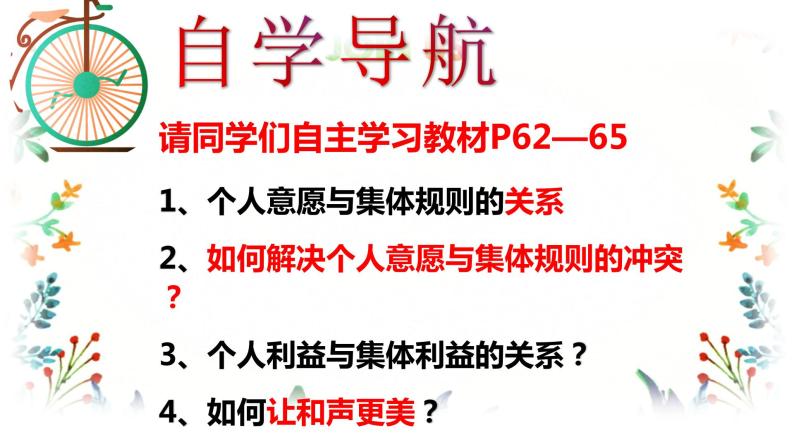 自学导航

请同学们自主学习教材P62—65

1、个人意愿与集体规则的关系

2、如何解决个人意愿与集体规则的冲突？

3、个人利益与集体利益的关系？

4、如何让和声更美？